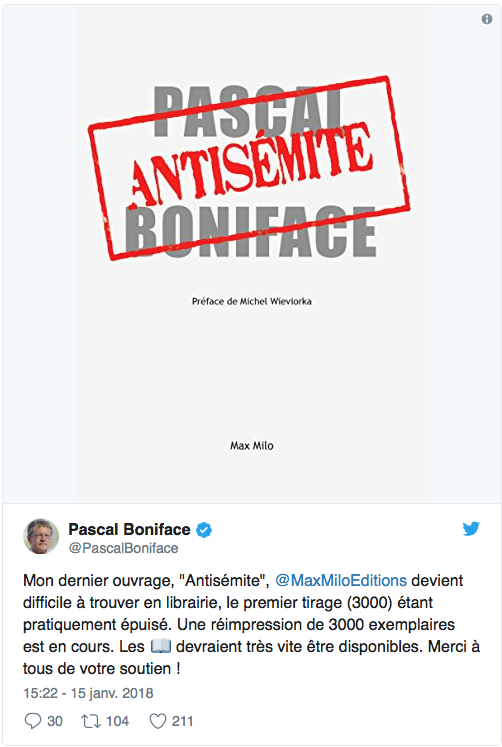 PASCAL
ANTISÉMITE
BONIFACE

Préface de Michel Wieviorka

Max Milo

Pascal Boniface
@PascalBoniface

Mon dernier ouvrage, "Antisémite", @MaxMiloEditions devient difficile à trouver en librairie, le premier tirage (3000) étant pratiquement épuisé. Une réimpression de 3000 exemplaires est en cours. Les 📖 devraient très vite être disponibles. Merci à tous de votre soutien !

15:22 - 15 janv. 2018

30 104 211